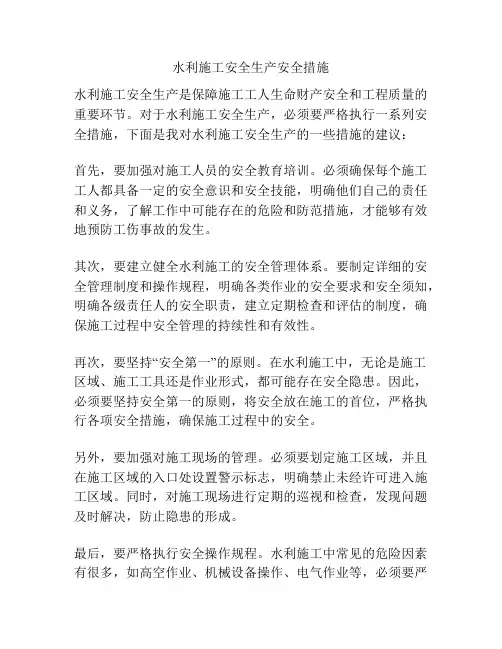 水利施工安全生产安全措施

水利施工安全生产是保障施工工人生命财产安全和工程质量的重要环节。对于水利施工安全生产，必须要严格执行一系列安全措施，下面是我对水利施工安全生产的一些措施的建议：

首先，要加强对施工人员的安全教育培训。必须确保每个施工工人都具备一定的安全意识和安全技能，明确他们自己的责任和义务，了解工作中可能存在的危险和防范措施，才能够有效地预防工伤事故的发生。

其次，要建立健全水利施工的安全管理体系。要制定详细的安全管理制度和操作规程，明确各类作业的安全要求和安全须知，明确各级责任人的安全职责，建立定期检查和评估的制度，确保施工过程中安全管理的持续性和有效性。

再次，要坚持“安全第一”的原则。在水利施工中，无论是施工区域、施工工具还是作业形式，都可能存在安全隐患。因此，必须要坚持安全第一的原则，将安全放在施工的首位，严格执行各项安全措施，确保施工过程中的安全。

另外，要加强对施工现场的管理。必须要划定施工区域，并且在施工区域的入口处设置警示标志，明确禁止未经许可进入施工区域。同时，对施工现场进行定期的巡视和检查，发现问题及时解决，防止隐患的形成。

最后，要严格执行安全操作规程。水利施工中常见的危险因素有很多，如高空作业、机械设备操作、电气作业等，必须要严